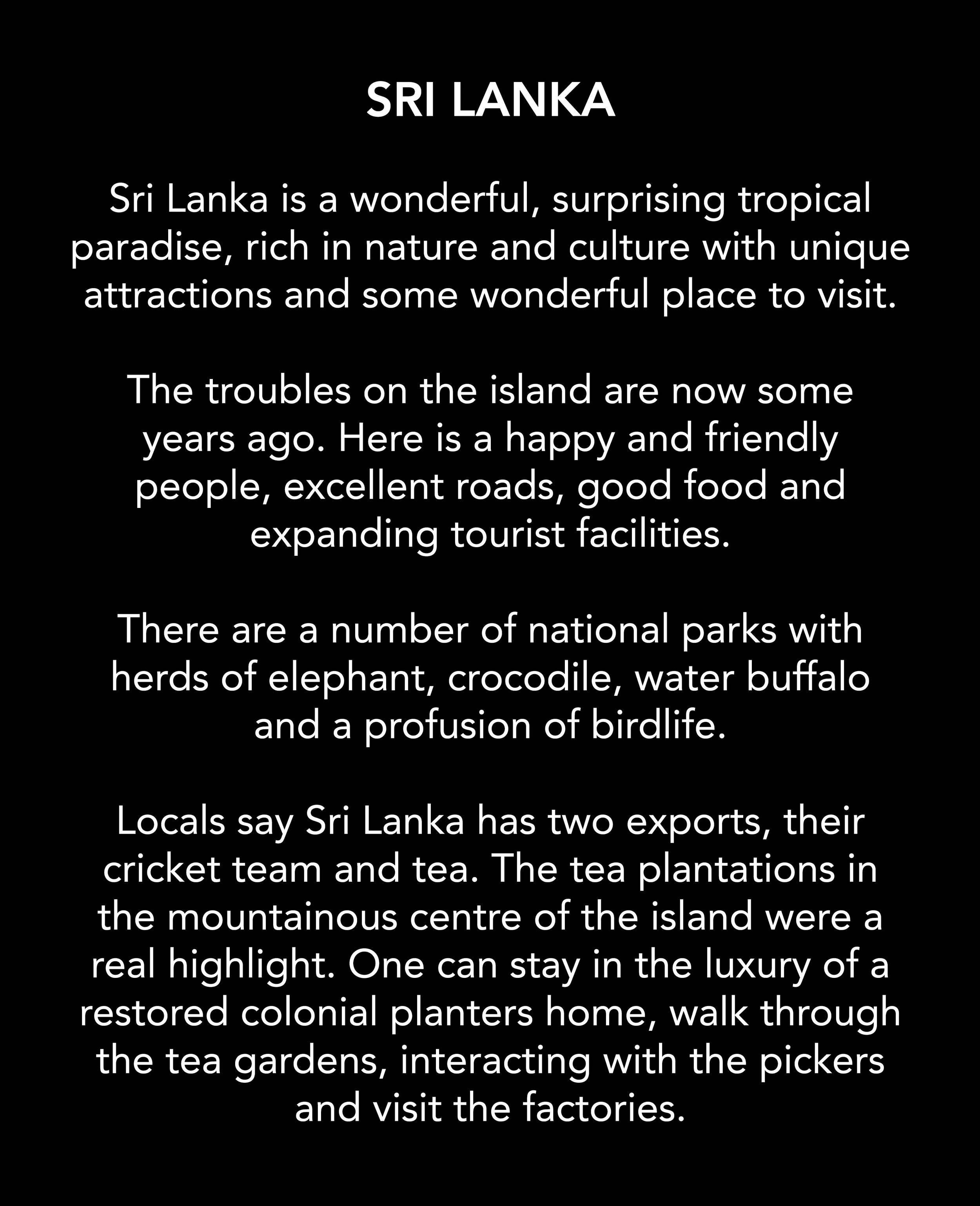 SRI LANKA

Sri Lanka is a wonderful, surprising tropical paradise, rich in nature and culture with unique attractions and some wonderful place to visit.

The troubles on the island are now some years ago. Here is a happy and friendly people, excellent roads, good food and expanding tourist facilities.

There are a number of national parks with herds of elephant, crocodile, water buffalo and a profusion of birdlife.

Locals say Sri Lanka has two exports, their cricket team and tea. The tea plantations in the mountainous centre of the island were a real highlight. One can stay in the luxury of a restored colonial planters home, walk through the tea gardens, interacting with the pickers and visit the factories.